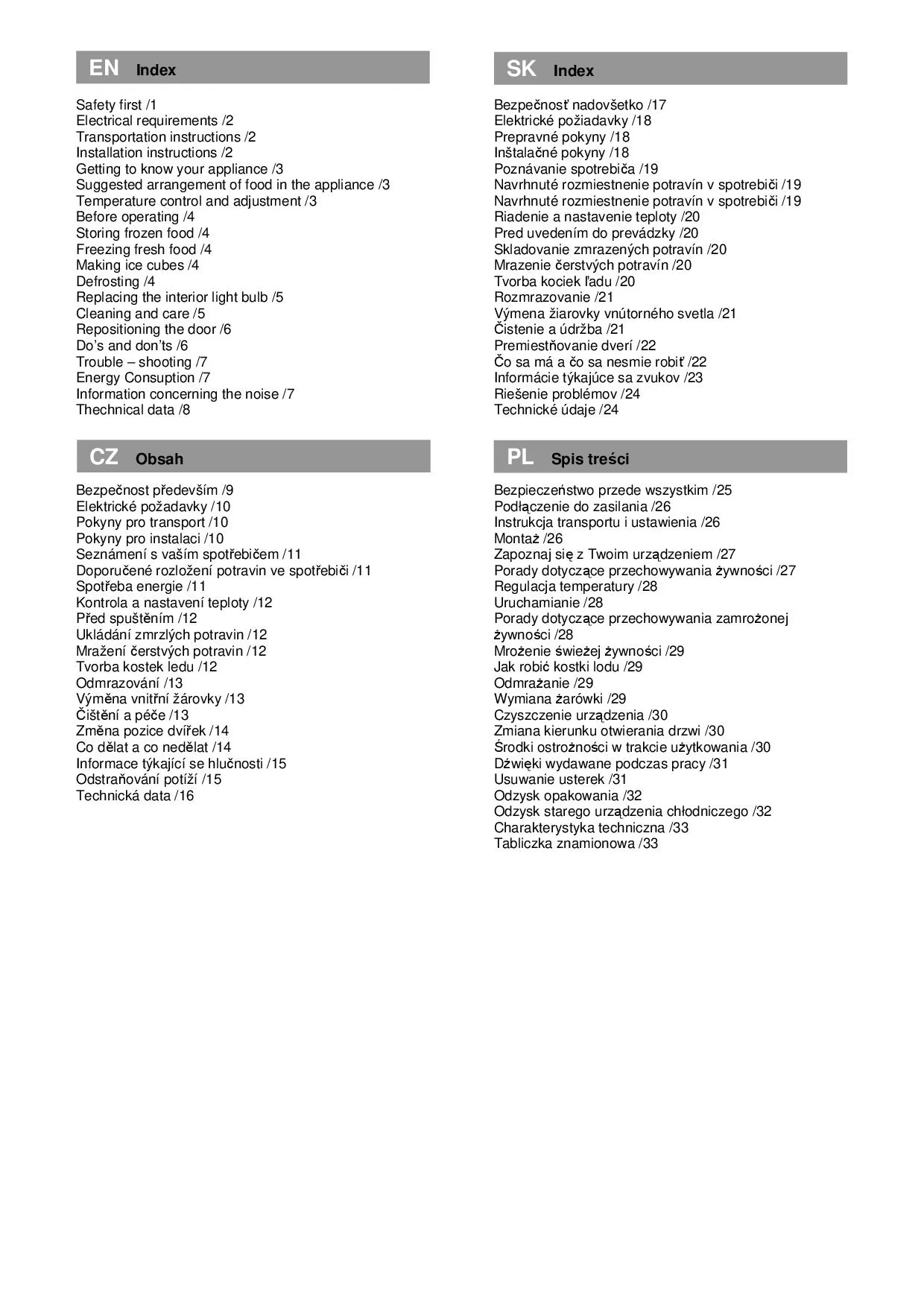 EN Index

Safety first /1
Electrical requirements /2
Transportation instructions /2
Installation instructions /2
Getting to know your appliance /3
Suggested arrangement of food in the appliance /3
Temperature control and adjustment /3
Before operating /4
Storing frozen food /4
Freezing fresh food /4
Making ice cubes /4
Defrosting /4
Replacing the interior light bulb /5
Cleaning and care /5
Repositioning the door /6
Do's and don'ts /6
Trouble – shooting /7
Energy Consuption /7
Information concerning the noise /7
Thechnical data /8

CZ Obsah

Bezpečnost především /9
Elektrické požadavky /10
Pokyny pro transport /10
Pokyny pro instalaci /10
Seznámení s vaším spotřebičem /11
Doporučené rozložení potravin ve spotřebiči /11
Spotřeba energie /11
Kontrola a nastavení teploty /12
Před spuštěním /12
Ukládání zmrzlých potravin /12
Mražení čerstvých potravin /12
Tvorba kostek ledu /12
Odmrazování /13
Výměna vnitřní žárovky /13
Čištění a péče /13
Změna pozice dvířek /14
Co dělat a co nedělat /14
Informace týkající se hlučnosti /15
Odstraňování potíží /15
Technická data /16

SK Index

Bezpečnosť nadovšetko /17
Elektrické požiadavky /18
Prepravné pokyny /18
Inštalačné pokyny /18
Poznávanie spotrebiča /19
Navrhnuté rozmiestnenie potravín v spotrebiči /19
Navrhnuté rozmiestnenie potravín v spotrebiči /19
Riadenie a nastavenie teploty /20
Pred uvedením do prevádzky /20
Skladovanie zmrazených potravín /20
Mrazenie čerstvých potravín /20
Tvorba kociek ľadu /20
Rozmrazovanie /21
Výmena žiarovky vnútorného svetla /21
Čistenie a údržba /21
Premiestňovanie dverí /22
Čo sa má a čo sa nesmie robiť /22
Informácie týkajúce sa zvukov /23
Riešenie problémov /24
Technické údaje /24

PL Spis treści

Bezpieczeństwo przede wszystkim /25
Podłączenie do zasilania /26
Instrukcja transportu i ustawienia /26
Montaż /26
Zapoznaj się z Twoim urządzeniem /27
Porady dotyczące przechowywania żywności /27
Regulacja temperatury /28
Uruchamianie /28
Porady dotyczące przechowywania zamrożonej żywności /28
Mrożenie świeżej żywności /29
Jak robić kostki lodu /29
Odmrażanie /29
Wymiana żarówki /29
Czyszczenie urządzenia /30
Zmiana kierunku otwierania drzwi /30
Środki ostrożności w trakcie użytkowania /30
Dźwięki wydawane podczas pracy /31
Usuwanie usterek /31
Odzysk opakowania /32
Odzysk starego urządzenia chłodniczego /32
Charakterystyka techniczna /33
Tabliczka znamionowa /33